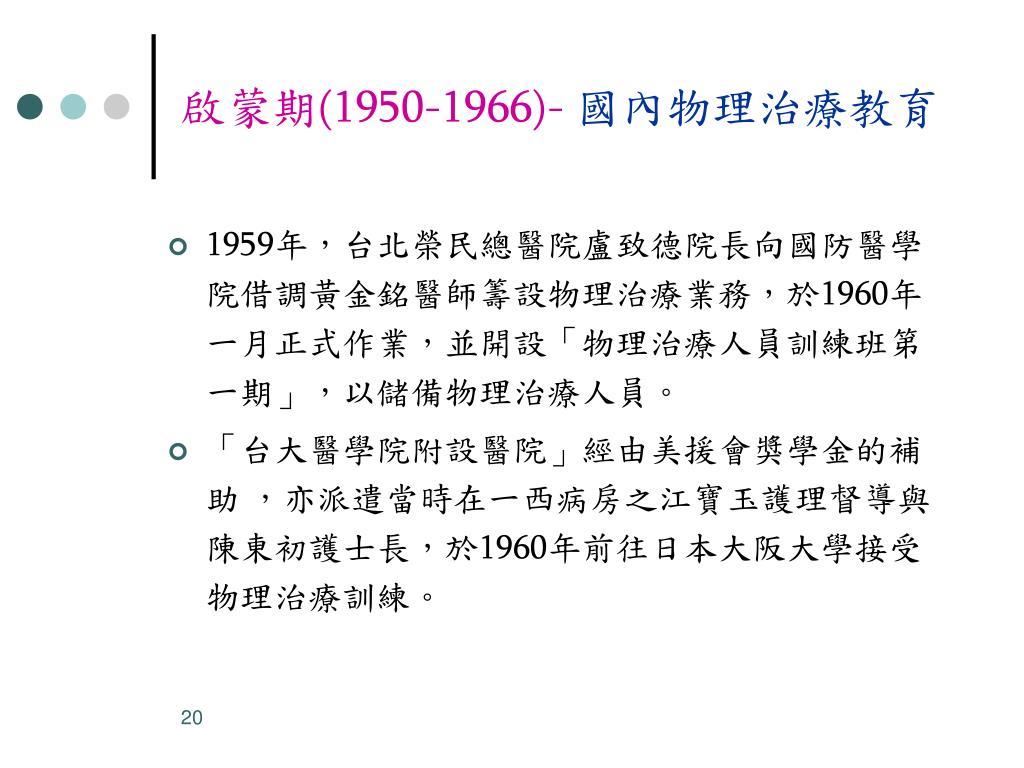 啟蒙期(1950-1966)- 國內物理治療教育

1959年，台北榮民總醫院盧致德院長向國防醫學院借調黃金銘醫師籌設物理治療業務，於1960年一月正式作業，並開設「物理治療人員訓練班第一期」，以儲備物理治療人員。

「台大醫學院附設醫院」經由美援會獎學金的補助 ，亦派遣當時在一西病房之江寶玉護理督導與陳東初護士長，於1960年前往日本大阪大學接受物理治療訓練。

20